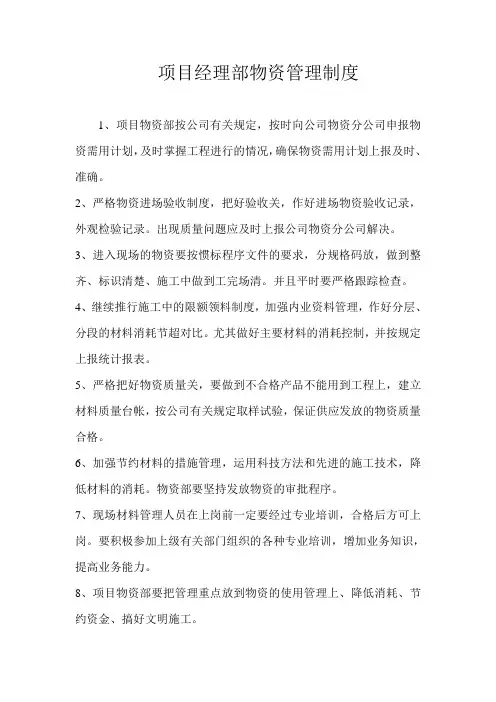 项目经理部物资管理制度

1、项目物资部按公司有关规定，按时向公司物资分公司申报物资需用计划，及时掌握工程进行的情况，确保物资需用计划上报及时、准确。

2、严格物资进场验收制度，把好验收关，作好进场物资验收记录，外观检验记录。出现质量问题应及时上报公司物资分公司解决。

3、进入现场的物资要按惯标程序文件的要求，分规格码放，做到整齐、标识清楚、施工中做到工完场清。并且平时要严格跟踪检查。

4、继续推行施工中的限额领料制度，加强内业资料管理，作好分层、分段的材料消耗节超对比。尤其做好主要材料的消耗控制，并按规定上报统计报表。

5、严格把好物资质量关，要做到不合格产品不能用到工程上，建立材料质量台帐，按公司有关规定取样试验，保证供应发放的物资质量合格。

6、加强节约材料的措施管理，运用科技方法和先进的施工技术，降低材料的消耗。物资部要坚持发放物资的审批程序。

7、现场材料管理人员在上岗前一定要经过专业培训，合格后方可上岗。要积极参加上级有关部门组织的各种专业培训，增加业务知识，提高业务能力。

8、项目物资部要把管理重点放到物资的使用管理上、降低消耗、节约资金、搞好文明施工。